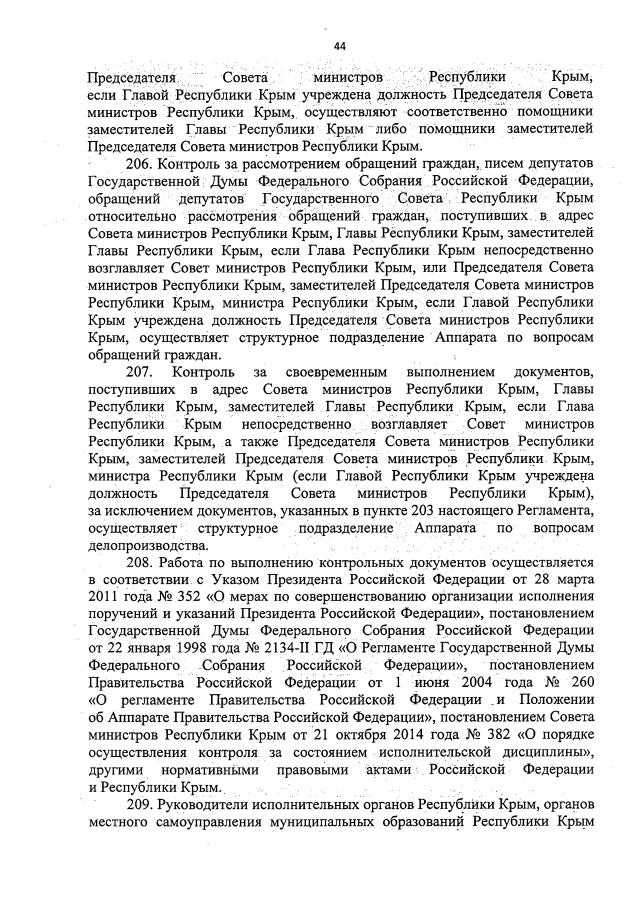 44

Председателя Совета министров Республики Крым, если Главой Республики Крым учреждена должность Председателя Совета министров Республики Крым, осуществляют соответственно помощники заместителей Главы Республики Крым либо помощники заместителей Председателя Совета министров Республики Крым.

206. Контроль за рассмотрением обращений граждан, писем депутатов Государственной Думы Федерального Собрания Российской Федерации, обращений депутатов Государственного Совета Республики Крым относительно рассмотрения обращений граждан, поступивших в адрес Совета министров Республики Крым, Главы Республики Крым, заместителей Главы Республики Крым, если Глава Республики Крым непосредственно возглавляет Совет министров Республики Крым, или Председателя Совета министров Республики Крым, заместителей Председателя Совета министров Республики Крым, министра Республики Крым, если Главой Республики Крым учреждена должность Председателя Совета министров Республики Крым, осуществляет структурное подразделение Аппарата по вопросам обращений граждан.

207. Контроль за своевременным выполнением документов, поступивших в адрес Совета министров Республики Крым, Главы Республики Крым, заместителей Главы Республики Крым, если Глава Республики Крым непосредственно возглавляет Совет министров Республики Крым, а также Председателя Совета министров Республики Крым, заместителей Председателя Совета министров Республики Крым, министра Республики Крым (если Главой Республики Крым учреждена должность Председателя Совета министров Республики Крым), за исключением документов, указанных в пункте 203 настоящего Регламента, осуществляет структурное подразделение Аппарата по вопросам делопроизводства.

208. Работа по выполнению контрольных документов осуществляется в соответствии с Указом Президента Российской Федерации от 28 марта 2011 года № 352 «О мерах по совершенствованию организации исполнения поручений и указаний Президента Российской Федерации», постановлением Государственной Думы Федерального Собрания Российской Федерации от 22 января 1998 года № 2134-II ГД «О Регламенте Государственной Думы Федерального Собрания Российской Федерации», постановлением Правительства Российской Федерации от 1 июня 2004 года № 260 «О регламенте Правительства Российской Федерации и Положении об Аппарате Правительства Российской Федерации», постановлением Совета министров Республики Крым от 21 октября 2014 года № 382 «О порядке осуществления контроля за состоянием исполнительской дисциплины», другими нормативными правовыми актами Российской Федерации и Республики Крым.

209. Руководители исполнительных органов Республики Крым, органов местного самоуправления муниципальных образований Республики Крым